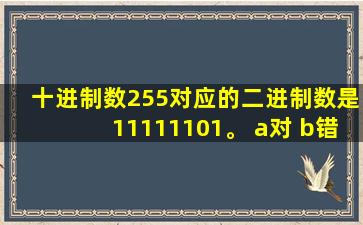 十进制数255对应的二进制数是11111101。 a对 b错